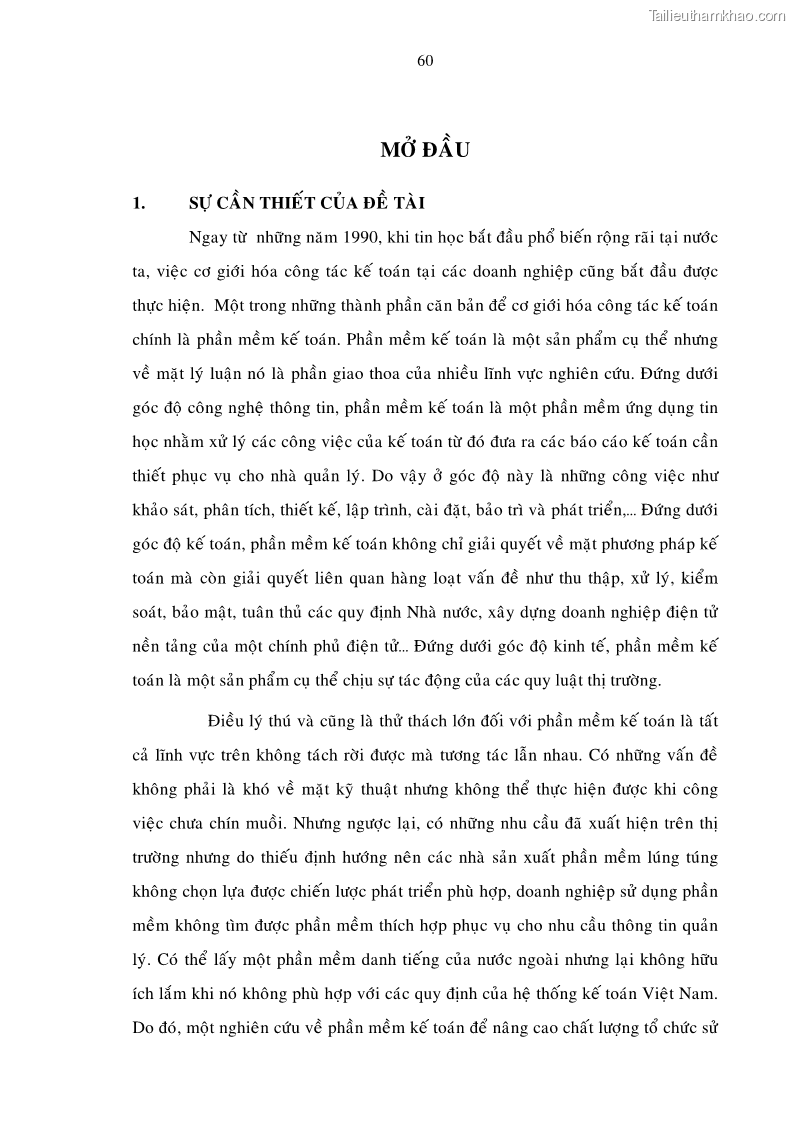 Tailieuthamkhao.com

60

MỞ ĐẦU

1. SỰ CẦN THIẾT CỦA ĐỀ TÀI

Ngay từ những năm 1990, khi tin học bắt đầu phổ biến rộng rãi tại nước ta, việc cơ giới hóa công tác kế toán tại các doanh nghiệp cũng bắt đầu được thực hiện. Một trong những thành phần căn bản để cơ giới hóa công tác kế toán chính là phần mềm kế toán. Phần mềm kế toán là một sản phẩm cụ thể nhưng về mặt lý luận nó là phần giao thoa của nhiều lĩnh vực nghiên cứu. Đứng dưới góc độ công nghệ thông tin, phần mềm kế toán là một phần mềm ứng dụng tin học nhằm xử lý các công việc của kế toán từ đó đưa ra các báo cáo kế toán cần thiết phục vụ cho nhà quản lý. Do vậy ở góc độ này là những công việc như khảo sát, phân tích, thiết kế, lập trình, cài đặt, bảo trì và phát triển,... Đứng dưới góc độ kế toán, phần mềm kế toán không chỉ giải quyết về mặt phương pháp kế toán mà còn giải quyết liên quan hàng loạt vấn đề như thu thập, xử lý, kiểm soát, bảo mật, tuân thủ các quy định Nhà nước, xây dựng doanh nghiệp điện tử nền tảng của một chính phủ điện tử... Đứng dưới góc độ kinh tế, phần mềm kế toán là một sản phẩm cụ thể chịu sự tác động của các quy luật thị trường.

Điều lý thú và cũng là thử thách lớn đối với phần mềm kế toán là tất cả lĩnh vực trên không tách rời được mà tương tác lẫn nhau. Có những vấn đề không phải là khó về mặt kỹ thuật nhưng không thể thực hiện được khi công việc chưa chín muồi. Nhưng ngược lại, có những nhu cầu đã xuất hiện trên thị trường nhưng do thiếu định hướng nên các nhà sản xuất phần mềm lúng túng không chọn lựa được chiến lược phát triển phù hợp, doanh nghiệp sử dụng phần mềm không tìm được phần mềm thích hợp phục vụ cho nhu cầu thông tin quản lý. Có thể lấy một phần mềm danh tiếng của nước ngoài nhưng lại không hữu ích lắm khi nó không phù hợp với các quy định của hệ thống kế toán Việt Nam. Do đó, một nghiên cứu về phần mềm kế toán để nâng cao chất lượng tổ chức sử